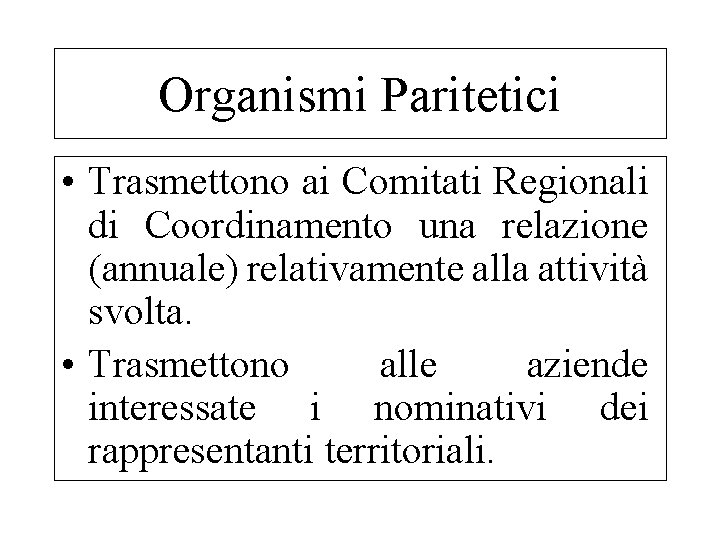 Organismi Paritetici

• Trasmettono ai Comitati Regionali di Coordinamento una relazione (annuale) relativamente alla attività svolta.
• Trasmettono alle aziende interessate i nominativi dei rappresentanti territoriali.